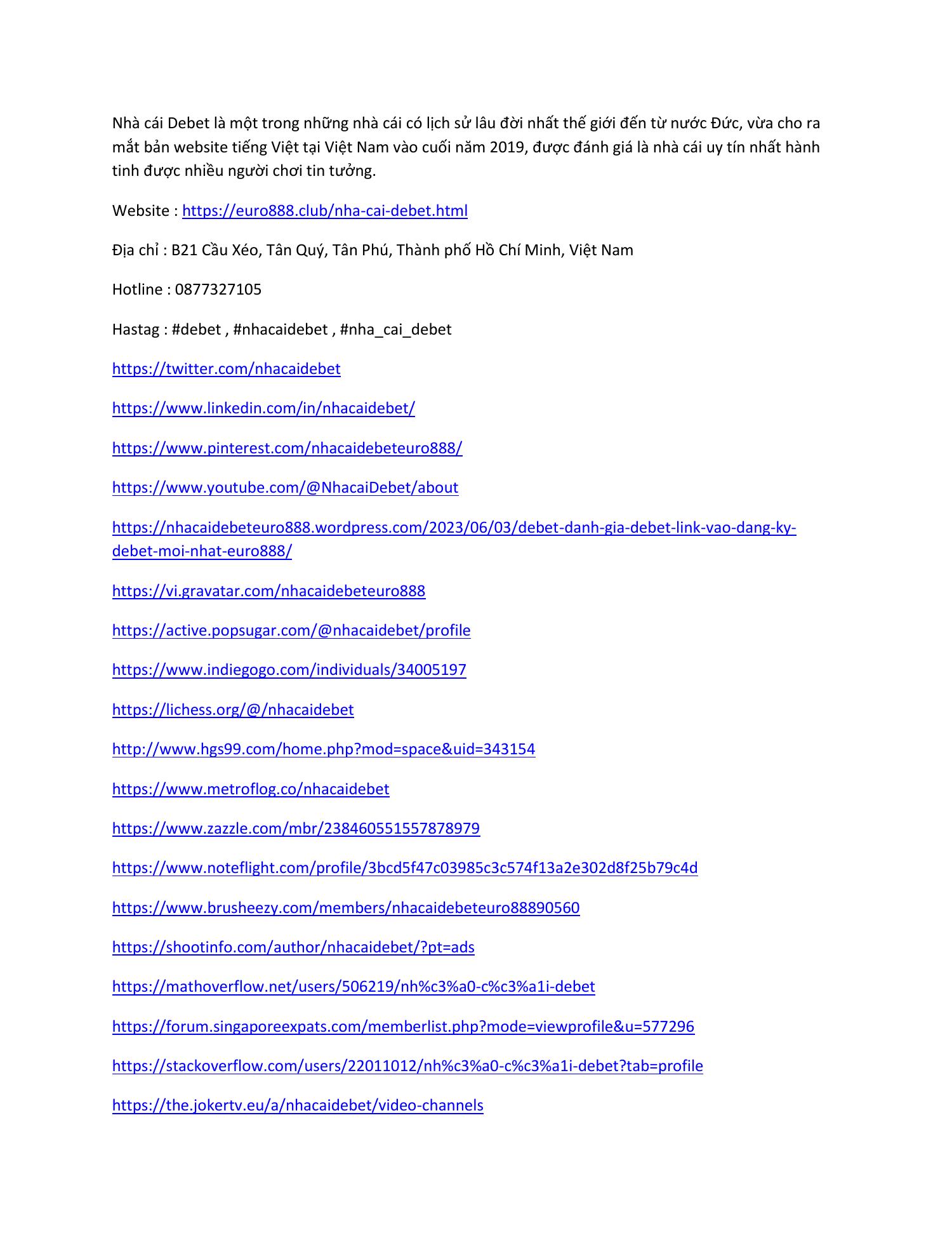 Nhà cái Debet là một trong những nhà cái có lịch sử lâu đời nhất thế giới đến từ nước Đức, vừa cho ra mắt bản website tiếng Việt tại Việt Nam vào cuối năm 2019, được đánh giá là nhà cái uy tín nhất hành tinh được nhiều người chơi tin tưởng.

Website : https://euro888.club/nha-cai-debet.html

Địa chỉ : B21 Cầu Xéo, Tân Quý, Tân Phú, Thành phố Hồ Chí Minh, Việt Nam

Hotline : 0877327105

Hastag : #debet , #nhacaidebet , #nha_cai_debet

https://twitter.com/nhacaidebet

https://www.linkedin.com/in/nhacaidebet/

https://www.pinterest.com/nhacaidebeteuro888/

https://www.youtube.com/@NhacaiDebet/about

https://nhacaidebeteuro888.wordpress.com/2023/06/03/debet-danh-gia-debet-link-vao-dang-ky-debet-moi-nhat-euro888/

https://vi.gravatar.com/nhacaidebeteuro888

https://active.popsugar.com/@nhacaidebet/profile

https://www.indiegogo.com/individuals/34005197

https://lichess.org/@/nhacaidebet

http://www.hgs99.com/home.php?mod=space&uid=343154

https://www.metroflog.co/nhacaidebet

https://www.zazzle.com/mbr/238460551557878979

https://www.noteflight.com/profile/3bcd5f47c03985c3c574f13a2e302d8f25b79c4d

https://www.brusheezy.com/members/nhacaidebeteuro88890560

https://shootinfo.com/author/nhacaidebet/?pt=ads

https://mathoverflow.net/users/506219/nh%c3%a0-c%c3%a1i-debet

https://forum.singaporeexpats.com/memberlist.php?mode=viewprofile&u=577296

https://stackoverflow.com/users/22011012/nh%c3%a0-c%c3%a1i-debet?tab=profile

https://the.jokertv.eu/a/nhacaidebet/video-channels